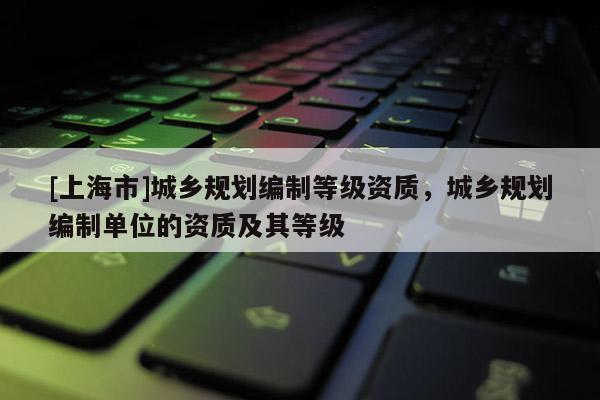 [上海市]城乡规划编制等级资质，城乡规划编制单位的资质及其等级